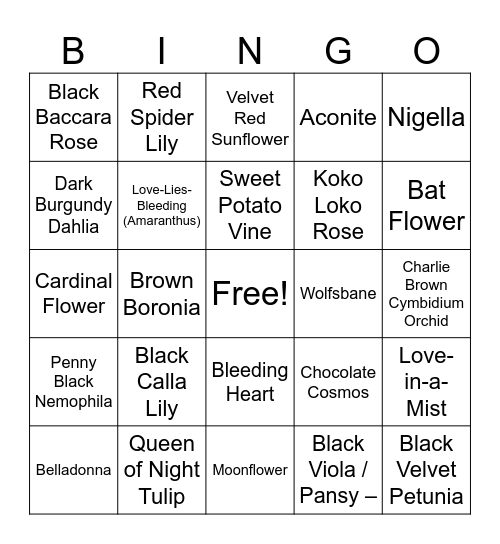 | B | I | N | G | O |
|---|---|---|---|---|
| Black Baccara Rose | Red Spider Lily | Velvet Red Sunflower | Aconite | Nigella |
| Dark Burgundy Dahlia | Love-Lies-Bleeding (Amaranthus) | Sweet Potato Vine | Koko Loko Rose | Bat Flower |
| Cardinal Flower | Brown Boronia | Free! | Wolfsbane | Charlie Brown Cymbidium Orchid |
| Penny Black Nemophila | Black Calla Lily | Bleeding Heart | Chocolate Cosmos | Love-in-a-Mist |
| Belladonna | Queen of Night Tulip | Moonflower | Black Viola / Pansy – | Black Velvet Petunia |